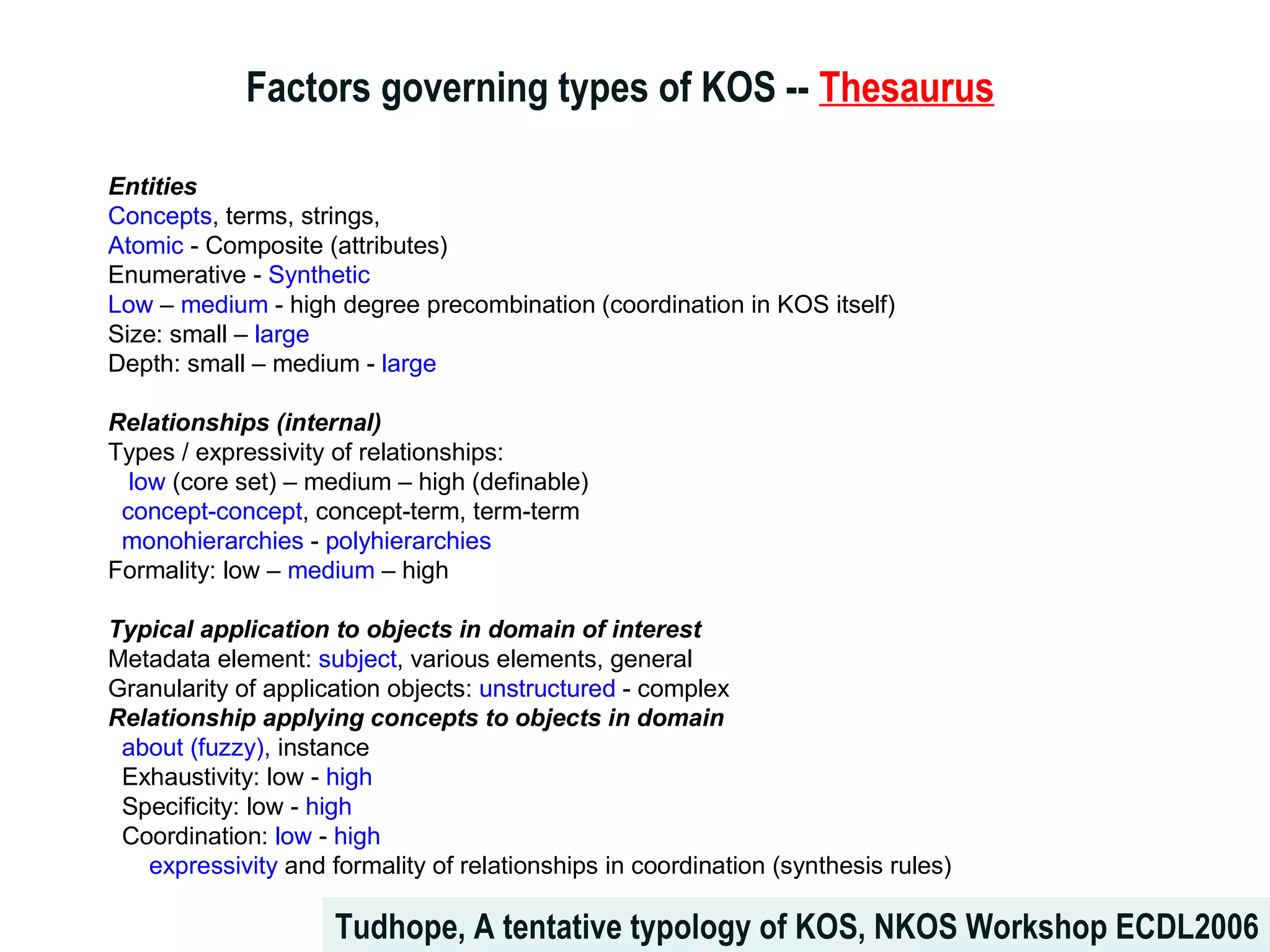 Factors governing types of KOS -- Thesaurus

Entities
Concepts, terms, strings,
Atomic - Composite (attributes)
Enumerative - Synthetic
Low – medium - high degree precombination (coordination in KOS itself)
Size: small – large
Depth: small – medium - large

Relationships (internal)
Types / expressivity of relationships:
low (core set) – medium – high (definable)
concept-concept, concept-term, term-term
monohierarchies - polyhierarchies
Formality: low – medium – high

Typical application to objects in domain of interest
Metadata element: subject, various elements, general
Granularity of application objects: unstructured - complex
Relationship applying concepts to objects in domain
about (fuzzy), instance
Exhaustivity: low - high
Specificity: low - high
Coordination: low - high
expressivity and formality of relationships in coordination (synthesis rules)

Tudhope, A tentative typology of KOS, NKOS Workshop ECDL2006